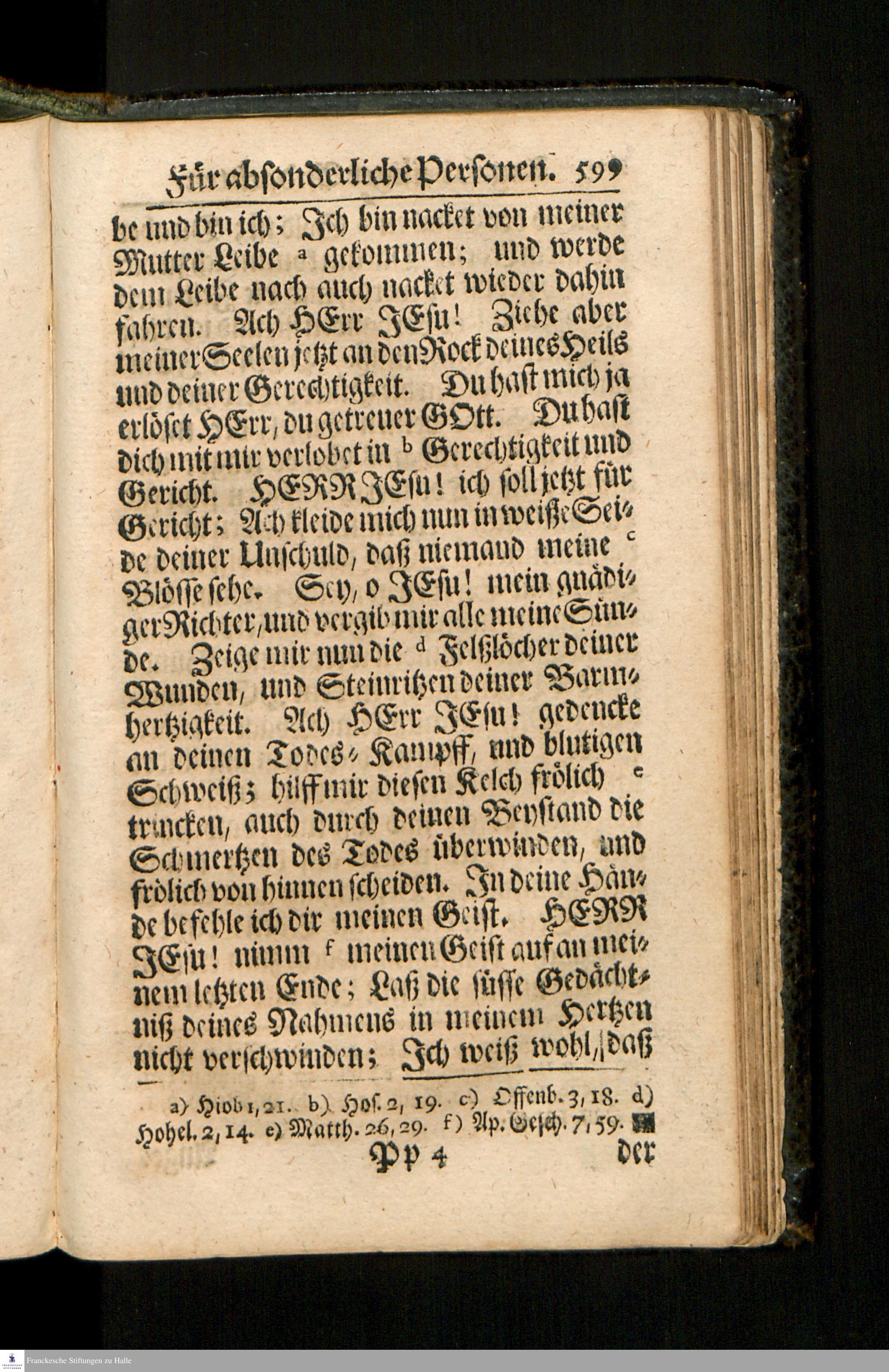 Für absonderliche Personen. 599

be und bin ich; Ich bin nacket von meiner Mutter Leibe ª gekommen; und werde dem Leibe nach auch nacket wieder dahin fahren. Ach HErr JEsu! Ziehe aber meiner Seelen jetzt an den Rock deines Heils und deiner Gerechtigkeit. Du hast mich ja erlöset HErr, du getreuer GOtt. Du hast dich mit mir verlobet in ᵇ Gerechtigkeit und Gericht. HERR JEsu! ich soll jetzt für Gericht; Ach kleide mich nun in weiße Seide deiner Unschuld, daß niemand meine ᶜ Blösse sehe. Sey, o JEsu! mein gnädiger Richter, und vergib mir alle meine Sünde. Zeige mir nun die ᵈ Felßlöcher deiner Wunden, und Steinritzen deiner Barmhertzigkeit. Ach HErr JEsu! gedencke an deinen Todes-Kampff, und blutigen Schweiß; hilff mir diesen Kelch frölich ᵉ trincken, auch durch deinen Beystand die Schmertzen des Todes überwinden, und frölich von hinnen scheiden. In deine Hände befehle ich dir meinen Geist. HERR JEsu! nimm ᶠ meinen Geist auf an meinem letzten Ende; Laß die süsse Gedächtniß deines Nahmens in meinem Hertzen nicht verschwinden; Ich weiß wohl, daß

a) Hiob 1, 21. b) Hos. 2, 19. c) Offenb. 3, 18. d) Hohel. 2, 14. e) Matth. 26, 29. f) Ap. Gesch. 7, 59.

Pp 4 der

Franckesche Stiftungen zu Halle